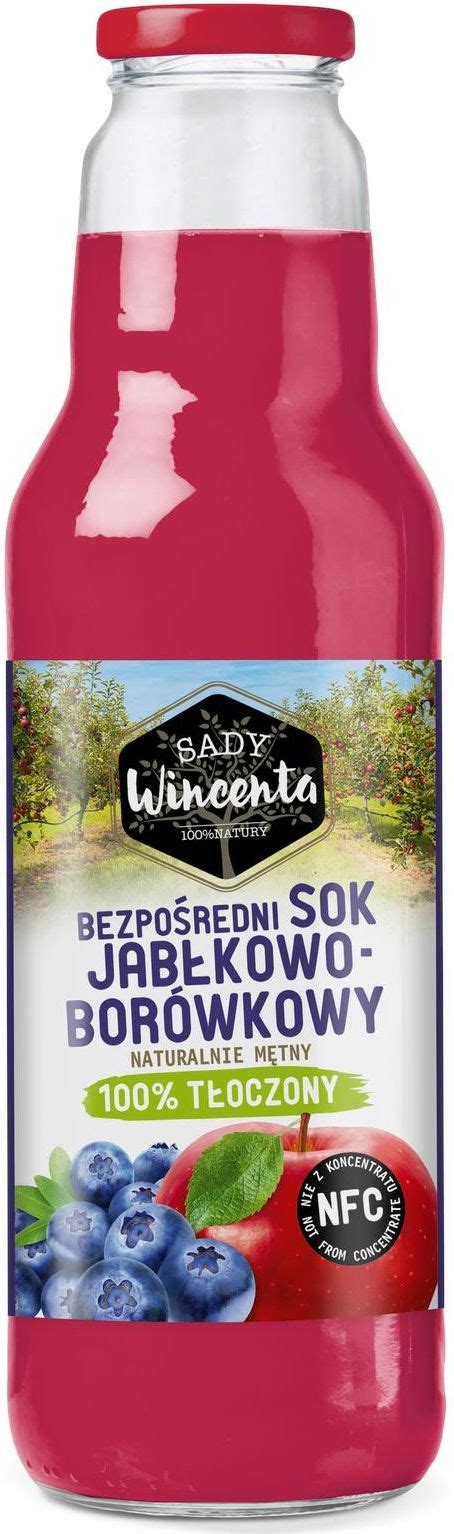 SADY
Wincenta
100%NATURY

BEZPOŚREDNI SOK JABŁKOWO-BORÓWKOWY
NATURALNIE MĘTNY
100% TŁOCZONY

NIE Z KONCENTRATU
NFC
NOT FROM CONCENTRATE